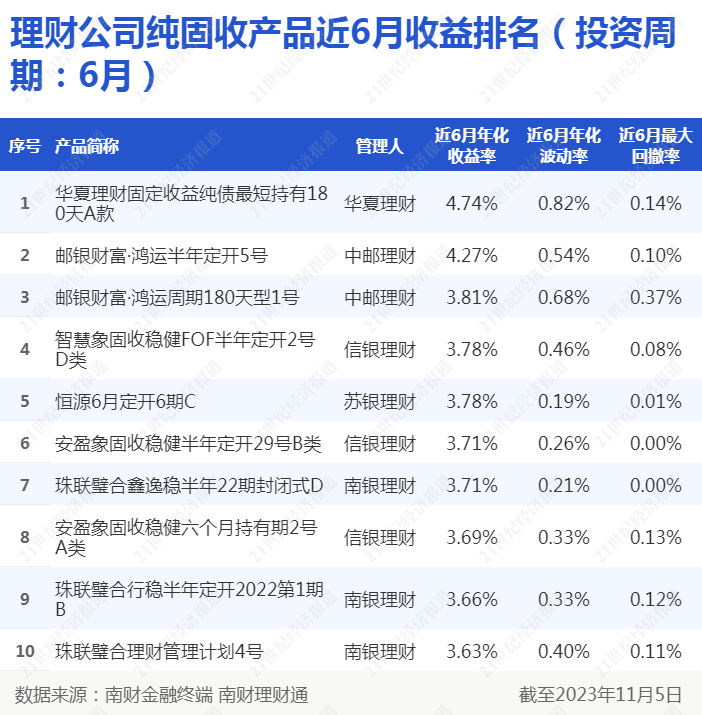 理财公司纯固收产品近6月收益排名（投资周期：6月）

| 序号 | 产品简称 | 管理人 | 近6月年化收益率 | 近6月年化波动率 | 近6月最大回撤率 |
|---|---|---|---|---|---|
| 1 | 华夏理财固定收益纯债最短持有180天A款 | 华夏理财 | 4.74% | 0.82% | 0.14% |
| 2 | 邮银财富·鸿运半年定开5号 | 中邮理财 | 4.27% | 0.54% | 0.10% |
| 3 | 邮银财富·鸿运周期180天型1号 | 中邮理财 | 3.81% | 0.68% | 0.37% |
| 4 | 智慧象固收稳健FOF半年定开2号D类 | 信银理财 | 3.78% | 0.46% | 0.08% |
| 5 | 恒源6月定开6期C | 苏银理财 | 3.78% | 0.19% | 0.01% |
| 6 | 安盈象固收稳健半年定开29号B类 | 信银理财 | 3.71% | 0.26% | 0.00% |
| 7 | 珠联璧合鑫逸稳半年22期封闭式D | 南银理财 | 3.71% | 0.21% | 0.00% |
| 8 | 安盈象固收稳健六个月持有期2号A类 | 信银理财 | 3.69% | 0.33% | 0.13% |
| 9 | 珠联璧合行稳半年定开2022第1期B | 南银理财 | 3.66% | 0.33% | 0.12% |
| 10 | 珠联璧合理财管理计划4号 | 南银理财 | 3.63% | 0.40% | 0.11% |

数据来源：南财金融终端 南财理财通

截至2023年11月5日

21世纪经济报道